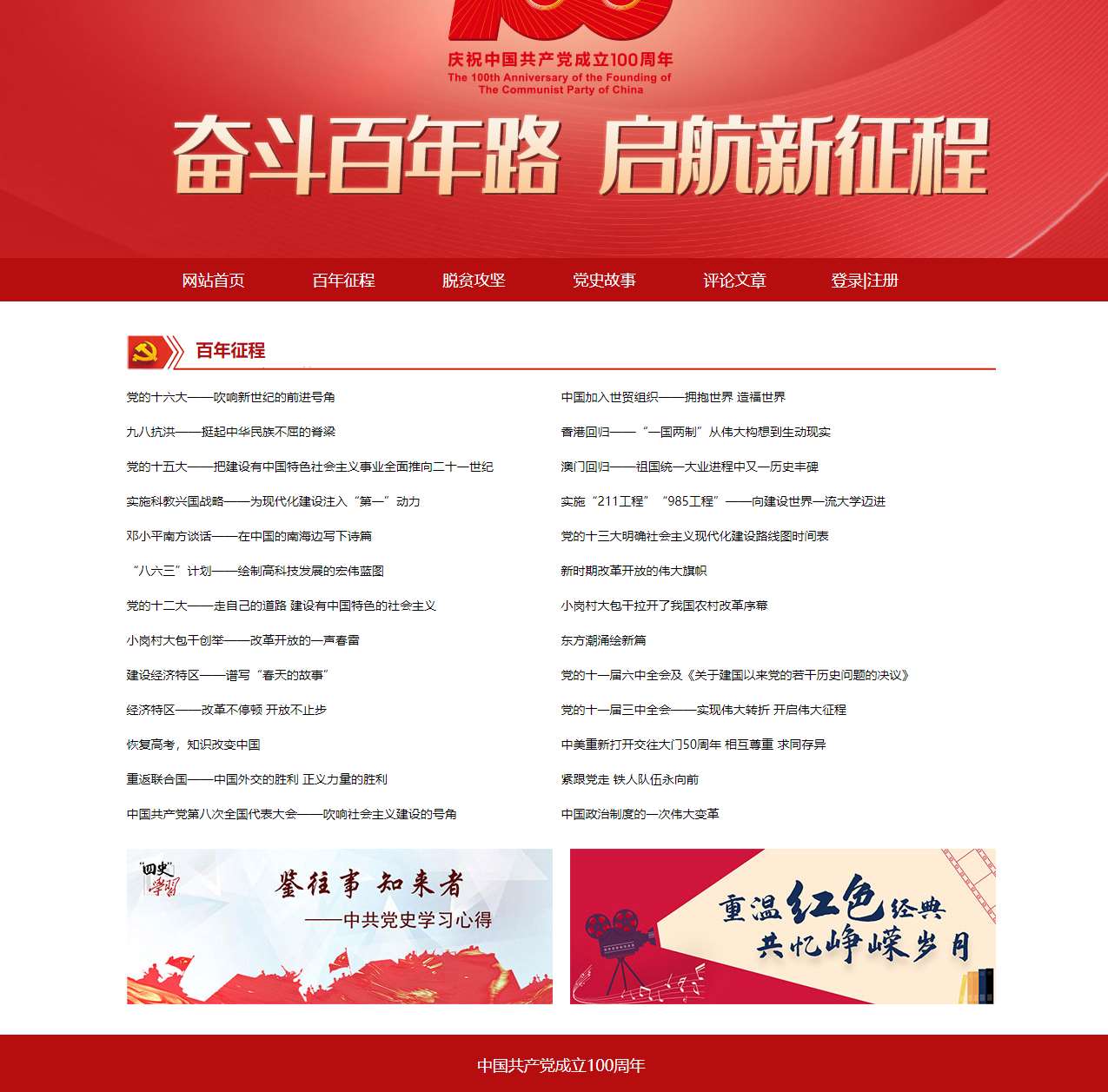 庆祝中国共产党成立100周年
The 100th Anniversary of the Founding of The Communist Party of China

奋斗百年路 启航新征程

网站首页 百年征程 脱贫攻坚 党史故事 评论文章 登录|注册

百年征程

党的十六大——吹响新世纪的前进号角

九八抗洪——挺起中华民族不屈的脊梁

党的十五大——把建设有中国特色社会主义事业全面推向二十一世纪

实施科教兴国战略——为现代化建设注入“第一”动力

邓小平南方谈话——在中国的南海边写下诗篇

“八六三”计划——绘制高科技发展的宏伟蓝图

党的十二大——走自己的道路 建设有中国特色的社会主义

小岗村大包干创举——改革开放的一声春雷

建设经济特区——谱写“春天的故事”

经济特区——改革不停顿 开放不止步

恢复高考，知识改变中国

重返联合国——中国外交的胜利 正义力量的胜利

中国共产党第八次全国代表大会——吹响社会主义建设的号角

中国加入世贸组织——拥抱世界 造福世界

香港回归——“一国两制”从伟大构想到生动现实

澳门回归——祖国统一大业进程中又一历史丰碑

实施“211工程”“985工程”——向建设世界一流大学迈进

党的十三大明确社会主义现代化建设路线图时间表

新时期改革开放的伟大旗帜

小岗村大包干拉开了我国农村改革序幕

东方潮涌绘新篇

党的十一届六中全会及《关于建国以来党的若干历史问题的决议》

党的十一届三中全会——实现伟大转折 开启伟大征程

中美重新打开交往大门50周年 相互尊重 求同存异

紧跟党走 铁人队伍永向前

中国政治制度的一次伟大变革

“四史”学习

鉴往事 知来者
——中共党史学习心得

重温红色经典
共忆峥嵘岁月

中国共产党成立100周年